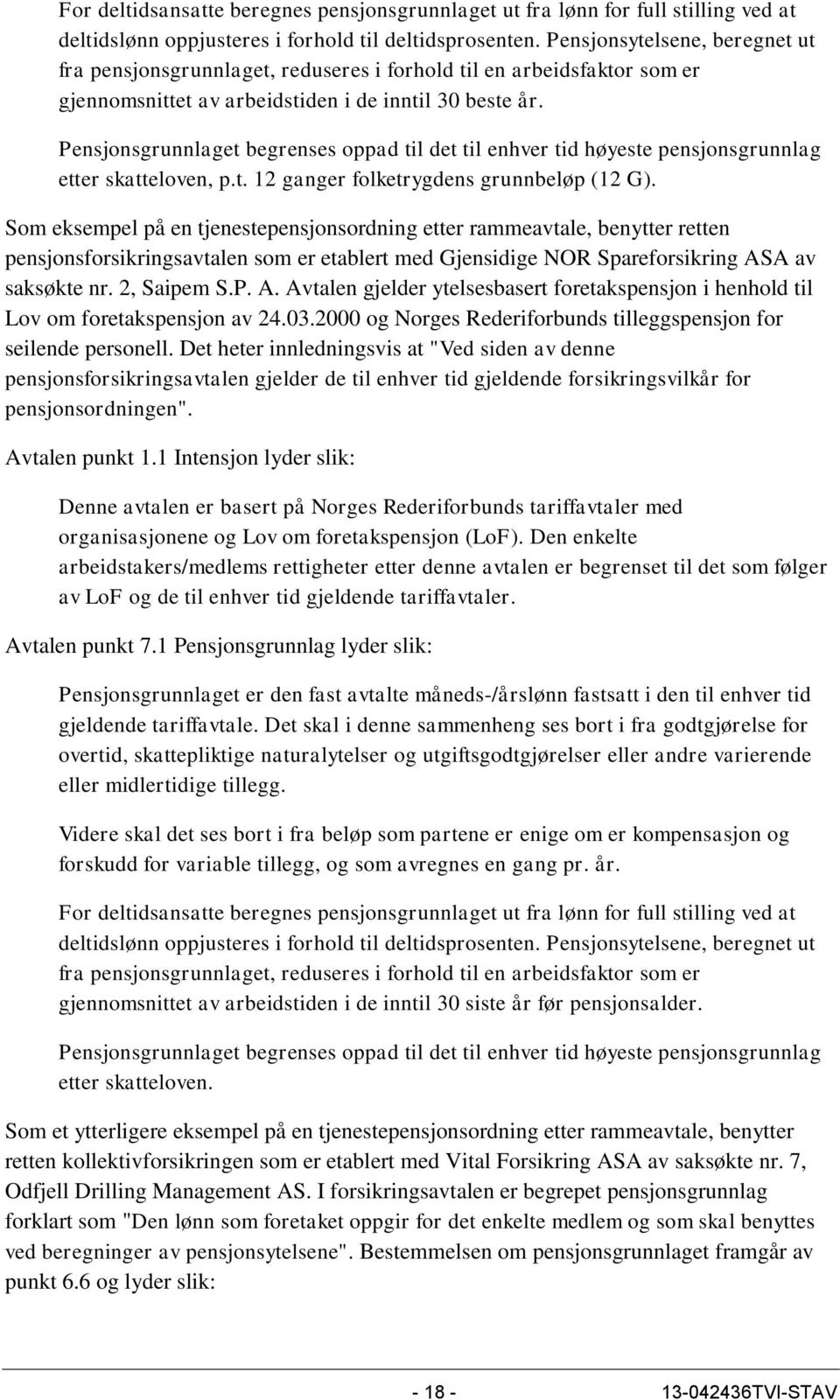 For deltidsansatte beregnes pensjonsgrunnlaget ut fra lønn for full stilling ved at deltidslønn oppjusteres i forhold til deltidsprosenten. Pensjonsytelsene, beregnet ut fra pensjonsgrunnlaget, reduseres i forhold til en arbeidsfaktor som er gjennomsnittet av arbeidstiden i de inntil 30 beste år.

Pensjonsgrunnlaget begrenses oppad til det til enhver tid høyeste pensjonsgrunnlag etter skatteloven, p.t. 12 ganger folketrygdens grunnbeløp (12 G).

Som eksempel på en tjenestepensjonsordning etter rammeavtale, benytter retten pensjonsforsikringsavtalen som er etablert med Gjensidige NOR Spareforsikring ASA av saksøkte nr. 2, Saipem S.P. A. Avtalen gjelder ytelsesbasert foretakspensjon i henhold til Lov om foretakspensjon av 24.03.2000 og Norges Rederiforbunds tilleggspensjon for seilende personell. Det heter innledningsvis at "Ved siden av denne pensjonsforsikringsavtalen gjelder de til enhver tid gjeldende forsikringsvilkår for pensjonsordningen".

Avtalen punkt 1.1 Intensjon lyder slik:

Denne avtalen er basert på Norges Rederiforbunds tariffavtaler med organisasjonene og Lov om foretakspensjon (LoF). Den enkelte arbeidstakers/medlems rettigheter etter denne avtalen er begrenset til det som følger av LoF og de til enhver tid gjeldende tariffavtaler.

Avtalen punkt 7.1 Pensjonsgrunnlag lyder slik:

Pensjonsgrunnlaget er den fast avtalte måneds-/årslønn fastsatt i den til enhver tid gjeldende tariffavtale. Det skal i denne sammenheng ses bort i fra godtgjørelse for overtid, skattepliktige naturalytelser og utgiftsgodtgjørelser eller andre varierende eller midlertidige tillegg.

Videre skal det ses bort i fra beløp som partene er enige om er kompensasjon og forskudd for variable tillegg, og som avregnes en gang pr. år.

For deltidsansatte beregnes pensjonsgrunnlaget ut fra lønn for full stilling ved at deltidslønn oppjusteres i forhold til deltidsprosenten. Pensjonsytelsene, beregnet ut fra pensjonsgrunnlaget, reduseres i forhold til en arbeidsfaktor som er gjennomsnittet av arbeidstiden i de inntil 30 siste år før pensjonsalder.

Pensjonsgrunnlaget begrenses oppad til det til enhver tid høyeste pensjonsgrunnlag etter skatteloven.

Som et ytterligere eksempel på en tjenestepensjonsordning etter rammeavtale, benytter retten kollektivforsikringen som er etablert med Vital Forsikring ASA av saksøkte nr. 7, Odfjell Drilling Management AS. I forsikringsavtalen er begrepet pensjonsgrunnlag forklart som "Den lønn som foretaket oppgir for det enkelte medlem og som skal benyttes ved beregninger av pensjonsytelsene". Bestemmelsen om pensjonsgrunnlaget framgår av punkt 6.6 og lyder slik:

- 18 -

13-042436TVI-STAV